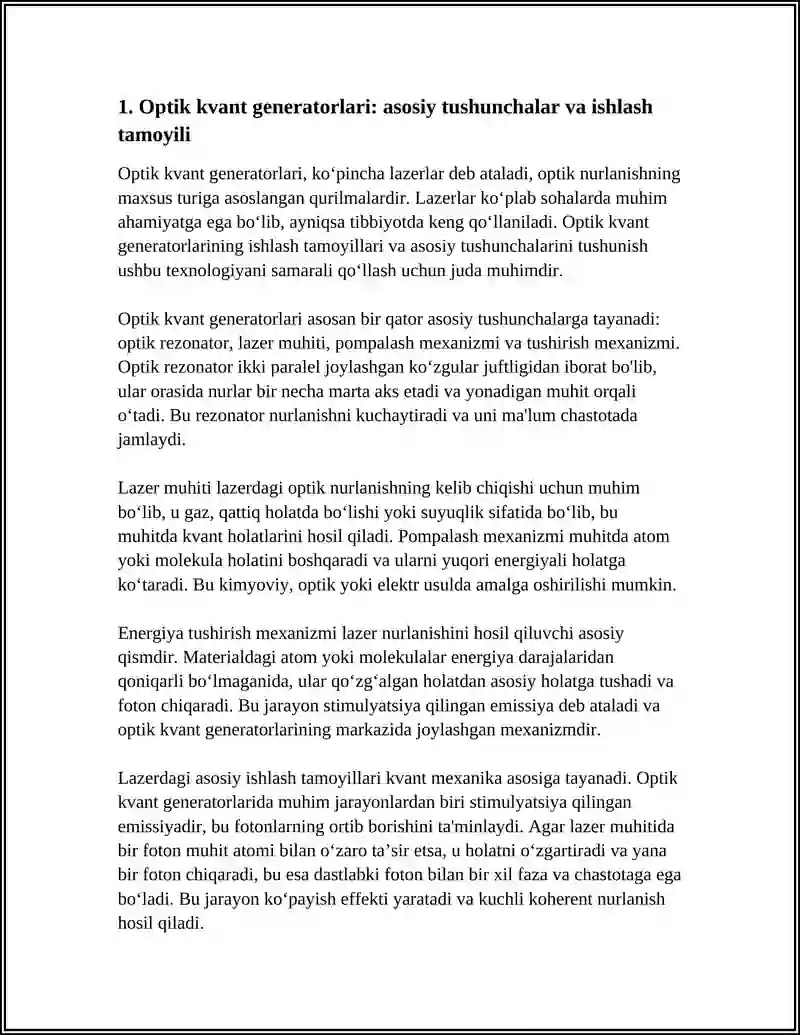 1. Optik kvant generatorlari: asosiy tushunchalar va ishlash tamoyili

Optik kvant generatorlari, ko'pincha lazerlar deb ataladi, optik nurlanishning maxsus turiga asoslangan qurilmalardir. Lazerlar ko'plab sohalarda muhim ahamiyatga ega bo'lib, ayniqsa tibbiyotda keng qo'llaniladi. Optik kvant generatorlarining ishlash tamoyillari va asosiy tushunchalarini tushunish ushbu texnologiyani samarali qo'llash uchun juda muhimdir.

Optik kvant generatorlari asosan bir qator asosiy tushunchalarga tayanadi: optik rezonator, lazer muhiti, pompalash mexanizmi va tushirish mexanizmi. Optik rezonator ikki paralel joylashgan ko'zgular juftligidan iborat bo'lib, ular orasida nurlar bir necha marta aks etadi va yonadigan muhit orqali o'tadi. Bu rezonator nurlanishni kuchaytiradi va uni ma'lum chastotada jamlaydi.

Lazer muhiti lazerdagi optik nurlanishning kelib chiqishi uchun muhim bo'lib, u gaz, qattiq holatda bo'lishi yoki suyuqlik sifatida bo'lib, bu muhitda kvant holatlarini hosil qiladi. Pompalash mexanizmi muhitda atom yoki molekula holatini boshqaradi va ularni yuqori energiyali holatga ko'taradi. Bu kimyoviy, optik yoki elektr usulda amalga oshirilishi mumkin.

Energiya tushirish mexanizmi lazer nurlanishini hosil qiluvchi asosiy qismdir. Materialdagi atom yoki molekulalar energiya darajalaridan qoniqarli bo'lmaganida, ular qo'zg'algan holatdan asosiy holatga tushadi va foton chiqaradi. Bu jarayon stimulyatsiya qilingan emissiya deb ataladi va optik kvant generatorlarining markazida joylashgan mexanizmdir.

Lazerdagi asosiy ishlash tamoyillari kvant mexanika asosiga tayanadi. Optik kvant generatorlarida muhim jarayonlardan biri stimulyatsiya qilingan emissiyadir, bu fotonlarning ortib borishini ta'minlaydi. Agar lazer muhitida bir foton muhit atomi bilan o'zaro ta'sir etsa, u holatni o'zgartiradi va yana bir foton chiqaradi, bu esa dastlabki foton bilan bir xil faza va chastotaga ega bo'ladi. Bu jarayon ko'payish effekti yaratadi va kuchli koherent nurlanish hosil qiladi.